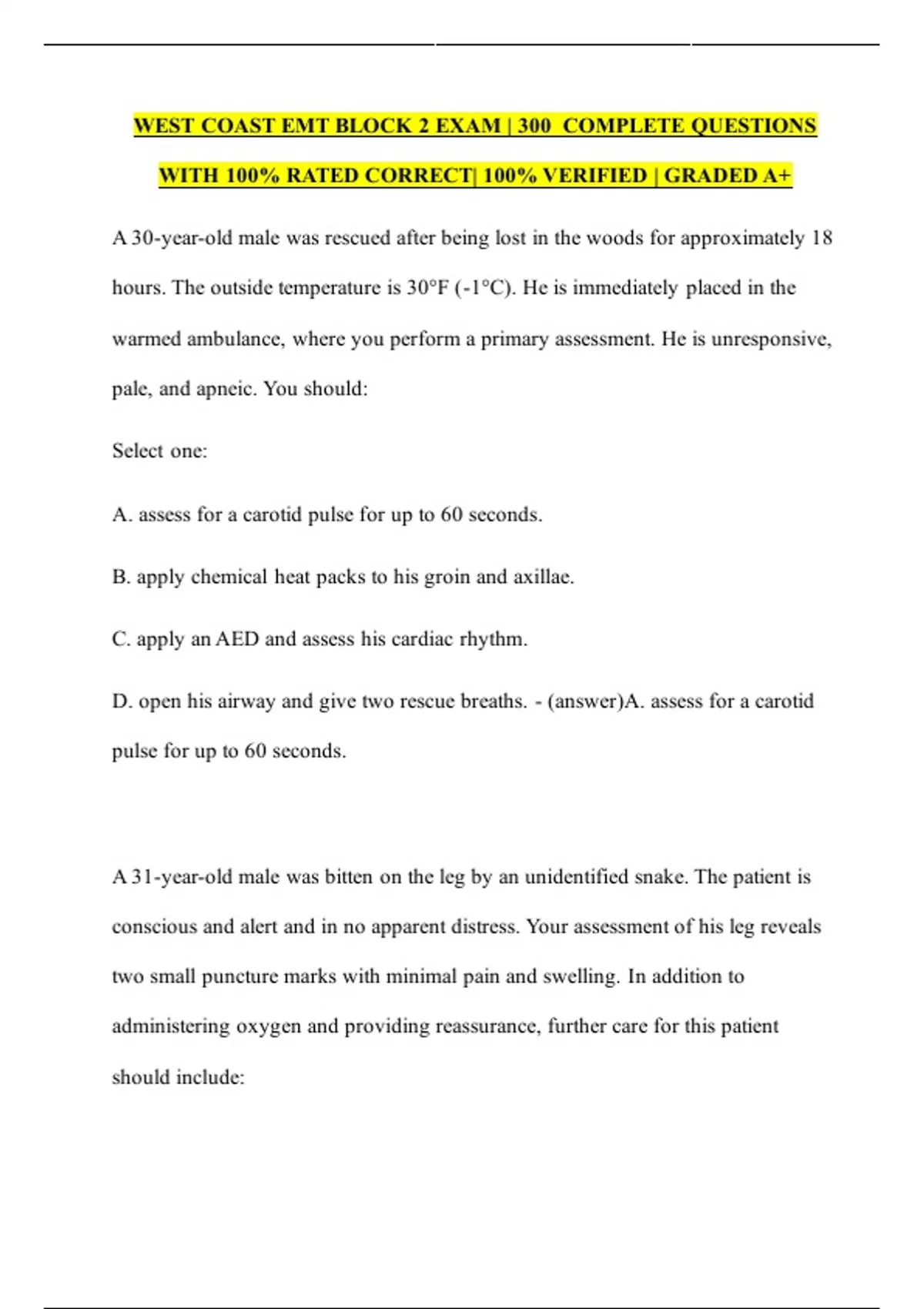 WEST COAST EMT BLOCK 2 EXAM | 300 COMPLETE QUESTIONS WITH 100% RATED CORRECT| 100% VERIFIED | GRADED A+

A 30-year-old male was rescued after being lost in the woods for approximately 18 hours. The outside temperature is 30°F (-1°C). He is immediately placed in the warmed ambulance, where you perform a primary assessment. He is unresponsive, pale, and apneic. You should:

Select one:

A. assess for a carotid pulse for up to 60 seconds.

B. apply chemical heat packs to his groin and axillae.

C. apply an AED and assess his cardiac rhythm.

D. open his airway and give two rescue breaths. - (answer)A. assess for a carotid pulse for up to 60 seconds.

A 31-year-old male was bitten on the leg by an unidentified snake. The patient is conscious and alert and in no apparent distress. Your assessment of his leg reveals two small puncture marks with minimal pain and swelling. In addition to administering oxygen and providing reassurance, further care for this patient should include: